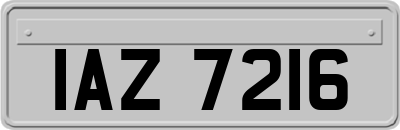 IAZ 7216